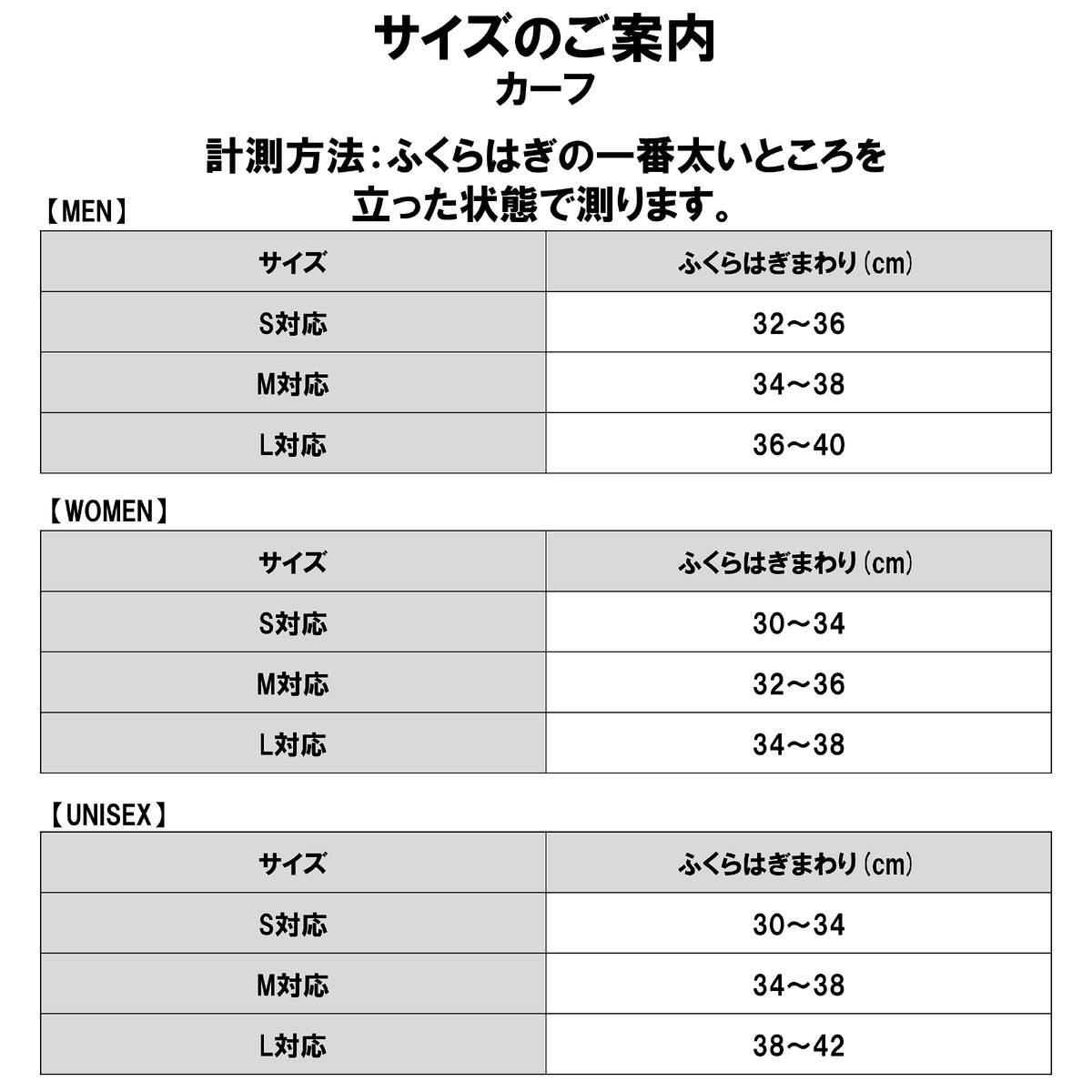 サイズのご案内
カーフ

計測方法:ふくらはぎの一番太いところを立った状態で測ります。

【MEN】

| サイズ | ふくらはぎまわり(cm) |
|---|---|
| S対応 | 32~36 |
| M対応 | 34~38 |
| L対応 | 36~40 |

【WOMEN】

| サイズ | ふくらはぎまわり(cm) |
|---|---|
| S対応 | 30~34 |
| M対応 | 32~36 |
| L対応 | 34~38 |

【UNISEX】

| サイズ | ふくらはぎまわり(cm) |
|---|---|
| S対応 | 30~34 |
| M対応 | 34~38 |
| L対応 | 38~42 |